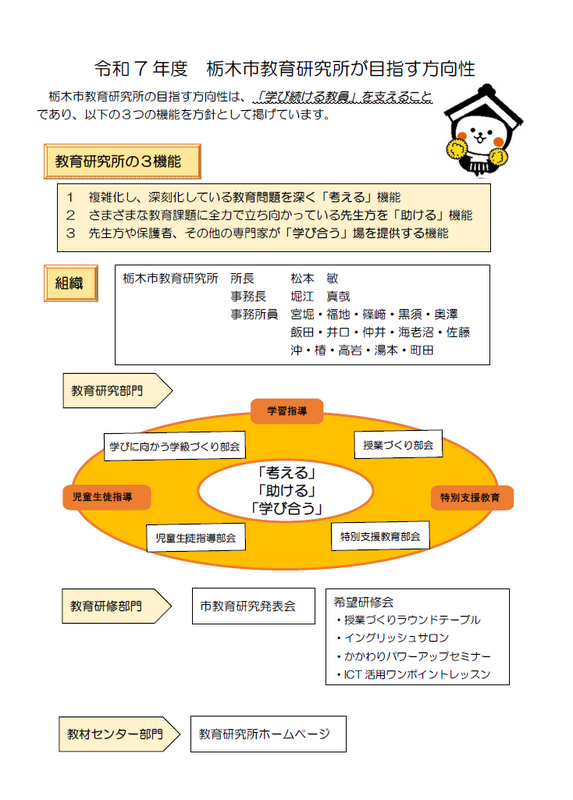 令和７年度　栃木市教育研究所が目指す方向性

栃木市教育研究所の目指す方向性は、「学び続ける教員」を支えることであり、以下の３つの機能を方針として掲げています。

教育研究所の３機能

１　複雑化し、深刻化している教育問題を深く「考える」機能
２　さまざまな教育課題に全力で立ち向かっている先生方を「助ける」機能
３　先生方や保護者、その他の専門家が「学び合う」場を提供する機能

組織

栃木市教育研究所　所長　松本　敏
事務長　堀江　真哉
事務所員　宮堀・福地・篠崎・黒須・奥澤
飯田・井口・仲井・海老沼・佐藤
沖・椿・高岩・湯本・町田

教育研究部門

学習指導
学びに向かう学級づくり部会
授業づくり部会
児童生徒指導
「考える」
「助ける」
「学び合う」
特別支援教育
児童生徒指導部会
特別支援教育部会

教育研修部門
市教育研究発表会
希望研修会
・授業づくりラウンドテーブル
・イングリッシュサロン
・かかわりパワーアップセミナー
・ICT 活用ワンポイントレッスン

教材センター部門
教育研究所ホームページ